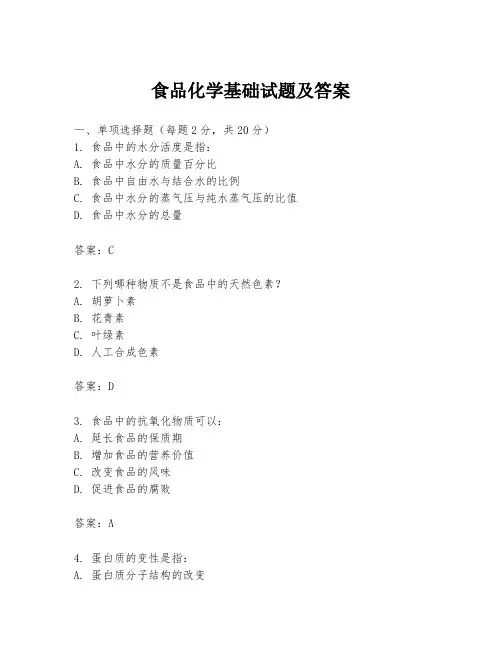 食品化学基础试题及答案

一、单项选择题（每题2分，共20分）

1. 食品中的水分活度是指：
A. 食品中水分的质量百分比
B. 食品中自由水与结合水的比例
C. 食品中水分的蒸气压与纯水蒸气压的比值
D. 食品中水分的总量

答案：C

2. 下列哪种物质不是食品中的天然色素？
A. 胡萝卜素
B. 花青素
C. 叶绿素
D. 人工合成色素

答案：D

3. 食品中的抗氧化物质可以：
A. 延长食品的保质期
B. 增加食品的营养价值
C. 改变食品的风味
D. 促进食品的腐败

答案：A

4. 蛋白质的变性是指：
A. 蛋白质分子结构的改变